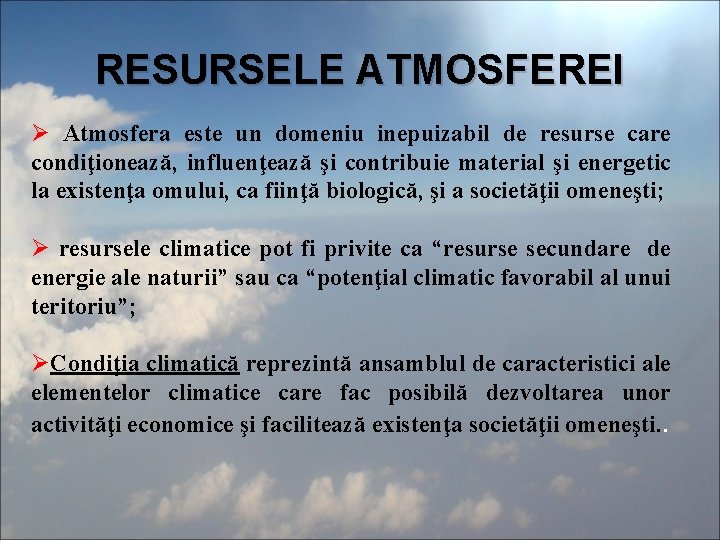 RESURSELE ATMOSFEREI

➢ Atmosfera este un domeniu inepuizabil de resurse care condiţionează, influenţează şi contribuie material şi energetic la existenţa omului, ca fiinţă biologică, şi a societăţii omeneşti;

➢ resursele climatice pot fi privite ca "resurse secundare de energie ale naturii" sau ca "potenţial climatic favorabil al unui teritoriu";

➢Condiţia climatică reprezintă ansamblul de caracteristici ale elementelor climatice care fac posibilă dezvoltarea unor activităţi economice şi facilitează existenţa societăţii omeneşti..